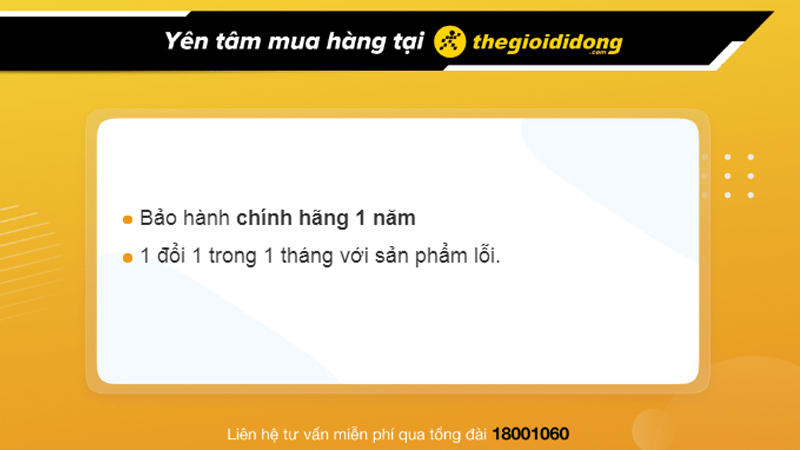 Yên tâm mua hàng tại thegioididong .com

Bảo hành chính hãng 1 năm

1 đổi 1 trong 1 tháng với sản phẩm lỗi.

Liên hệ tư vấn miễn phí qua tổng đài 18001060